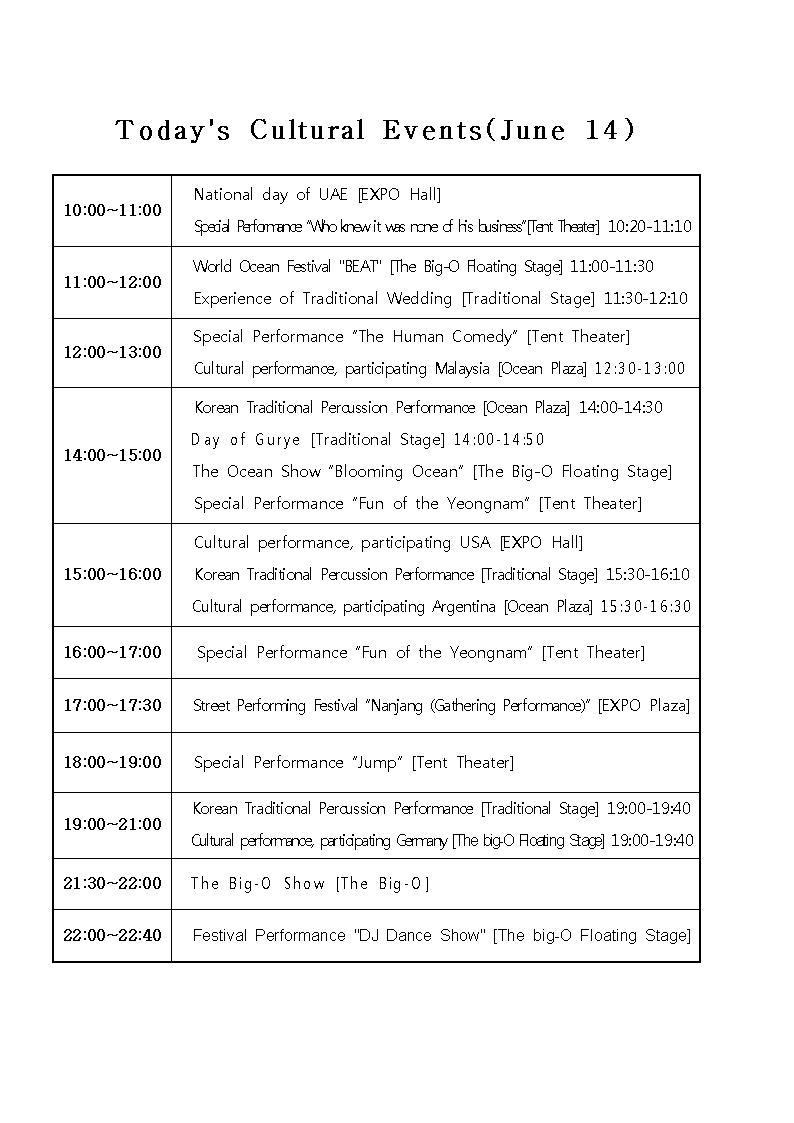 Today's Cultural Events(June 14)

| | |
|---|---|
| 10:00~11:00 | National day of UAE [EXPO Hall]<br>Special Perfomance "Who knew it was none of his business"[Tent Theater] 10:20-11:10 |
| 11:00~12:00 | World Ocean Festival "BEAT" [The Big-O Floating Stage] 11:00-11:30<br>Experience of Traditional Wedding [Traditional Stage] 11:30-12:10 |
| 12:00~13:00 | Special Performance "The Human Comedy" [Tent Theater]<br>Cultural performance, participating Malaysia [Ocean Plaza] 12:30-13:00 |
| 14:00~15:00 | Korean Traditional Percussion Performance [Ocean Plaza] 14:00-14:30<br>Day of Gurye [Traditional Stage] 14:00-14:50<br>The Ocean Show "Blooming Ocean" [The Big-O Floating Stage]<br>Special Performance "Fun of the Yeongnam" [Tent Theater] |
| 15:00~16:00 | Cultural performance, participating USA [EXPO Hall]<br>Korean Traditional Percussion Performance [Traditional Stage] 15:30-16:10<br>Cultural performance, participating Argentina [Ocean Plaza] 15:30-16:30 |
| 16:00~17:00 | Special Performance "Fun of the Yeongnam" [Tent Theater] |
| 17:00~17:30 | Street Performing Festival "Nanjang (Gathering Performance)" [EXPO Plaza] |
| 18:00~19:00 | Special Performance "Jump" [Tent Theater] |
| 19:00~21:00 | Korean Traditional Percussion Performance [Traditional Stage] 19:00-19:40<br>Cultural performance, participating Germany [The big-O Floating Stage] 19:00-19:40 |
| 21:30~22:00 | The Big-O Show [The Big-O] |
| 22:00~22:40 | Festival Performance "DJ Dance Show" [The big-O Floating Stage] |